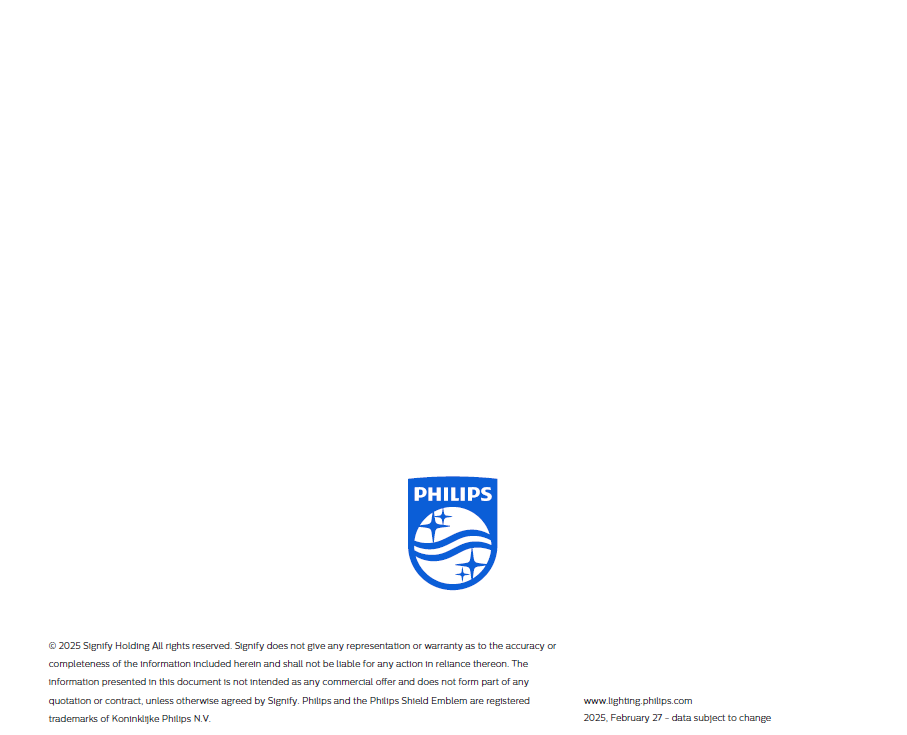 PHILIPS

© 2025 Signify Holding All rights reserved. Signify does not give any representation or warranty as to the accuracy or completeness of the information included herein and shall not be liable for any action in reliance thereon. The information presented in this document is not intended as any commercial offer and does not form part of any quotation or contract, unless otherwise agreed by Signify. Philips and the Philips Shield Emblem are registered trademarks of Koninklijke Philips N.V.

www.lighting.philips.com
2025, February 27 - data subject to change